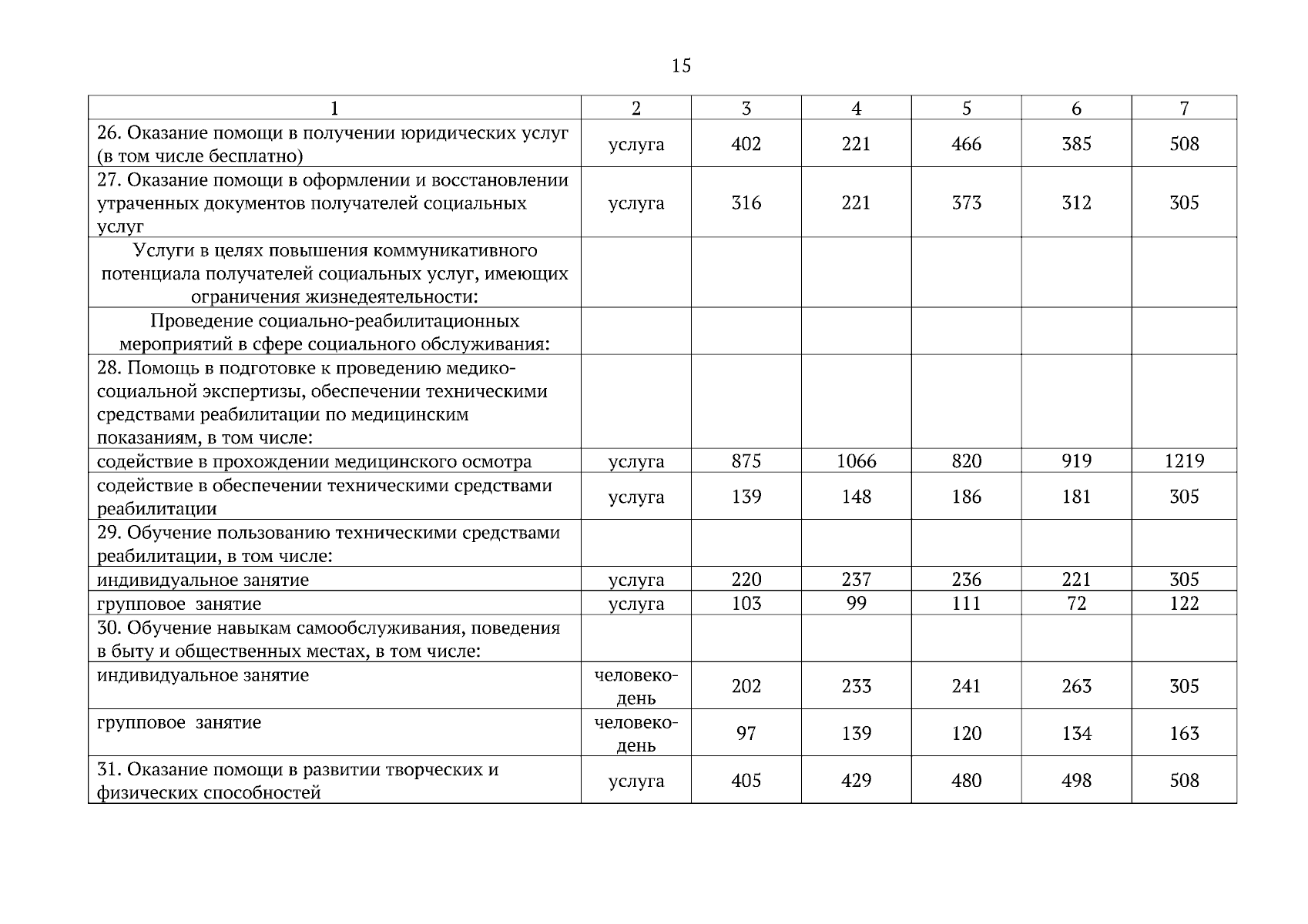 15

| 1 | 2 | 3 | 4 | 5 | 6 | 7 |
|---|---|---|---|---|---|---|
| 26. Оказание помощи в получении юридических услуг (в том числе бесплатно) | услуга | 402 | 221 | 466 | 385 | 508 |
| 27. Оказание помощи в оформлении и восстановлении утраченных документов получателей социальных услуг | услуга | 316 | 221 | 373 | 312 | 305 |
| Услуги в целях повышения коммуникативного потенциала получателей социальных услуг, имеющих ограничения жизнедеятельности: | | | | | | |
| Проведение социально-реабилитационных мероприятий в сфере социального обслуживания: | | | | | | |
| 28. Помощь в подготовке к проведению медико-социальной экспертизы, обеспечении техническими средствами реабилитации по медицинским показаниям, в том числе: | | | | | | |
| содействие в прохождении медицинского осмотра | услуга | 875 | 1066 | 820 | 919 | 1219 |
| содействие в обеспечении техническими средствами реабилитации | услуга | 139 | 148 | 186 | 181 | 305 |
| 29. Обучение пользованию техническими средствами реабилитации, в том числе: | | | | | | |
| индивидуальное занятие | услуга | 220 | 237 | 236 | 221 | 305 |
| групповое занятие | услуга | 103 | 99 | 111 | 72 | 122 |
| 30. Обучение навыкам самообслуживания, поведения в быту и общественных местах, в том числе: | | | | | | |
| индивидуальное занятие | человеко-день | 202 | 233 | 241 | 263 | 305 |
| групповое занятие | человеко-день | 97 | 139 | 120 | 134 | 163 |
| 31. Оказание помощи в развитии творческих и физических способностей | услуга | 405 | 429 | 480 | 498 | 508 |